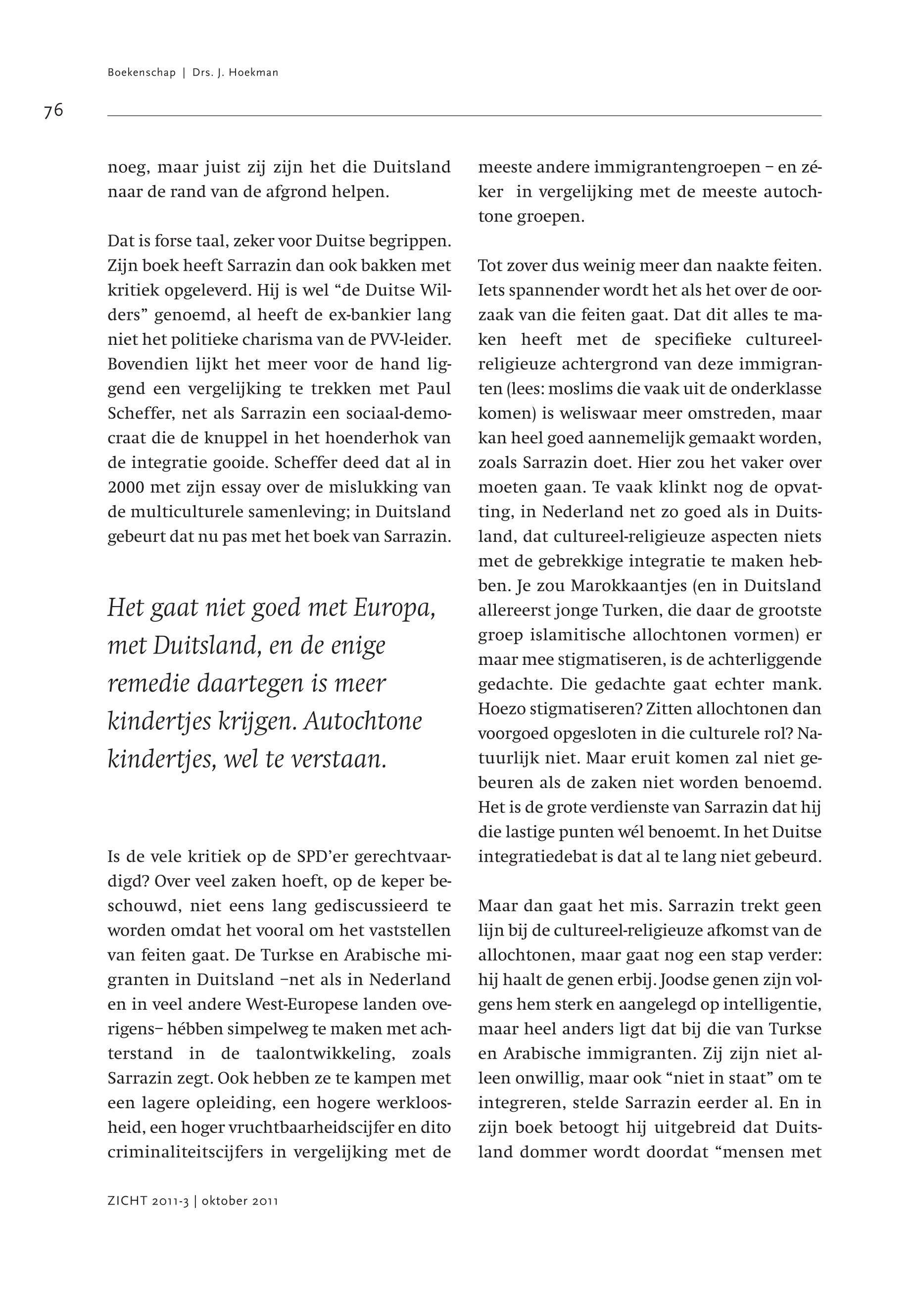 Boekenschap | Drs. J. Hoekman

76

noeg, maar juist zij zijn het die Duitsland naar de rand van de afgrond helpen.

Dat is forse taal, zeker voor Duitse begrippen. Zijn boek heeft Sarrazin dan ook bakken met kritiek opgeleverd. Hij is wel “de Duitse Wilders” genoemd, al heeft de ex-bankier lang niet het politieke charisma van de PVV-leider. Bovendien lijkt het meer voor de hand liggend een vergelijking te trekken met Paul Scheffer, net als Sarrazin een sociaal-democraat die de knuppel in het hoenderhok van de integratie gooide. Scheffer deed dat al in 2000 met zijn essay over de mislukking van de multiculturele samenleving; in Duitsland gebeurt dat nu pas met het boek van Sarrazin.

Het gaat niet goed met Europa, met Duitsland, en de enige remedie daartegen is meer kindertjes krijgen. Autochtone kindertjes, wel te verstaan.

Is de vele kritiek op de SPD’er gerechtvaardigd? Over veel zaken hoeft, op de keper beschouwd, niet eens lang gediscussieerd te worden omdat het vooral om het vaststellen van feiten gaat. De Turkse en Arabische migranten in Duitsland –net als in Nederland en in veel andere West-Europese landen overigens– hébben simpelweg te maken met achterstand in de taalontwikkeling, zoals Sarrazin zegt. Ook hebben ze te kampen met een lagere opleiding, een hogere werkloosheid, een hoger vruchtbaarheidscijfer en dito criminaliteitscijfers in vergelijking met de meeste andere immigrantengroepen – en zéker in vergelijking met de meeste autochtone groepen.

Tot zover dus weinig meer dan naakte feiten. Iets spannender wordt het als het over de oorzaak van die feiten gaat. Dat dit alles te maken heeft met de specifieke cultureel-religieuze achtergrond van deze immigranten (lees: moslims die vaak uit de onderklasse komen) is weliswaar meer omstreden, maar kan heel goed aannemelijk gemaakt worden, zoals Sarrazin doet. Hier zou het vaker over moeten gaan. Te vaak klinkt nog de opvatting, in Nederland net zo goed als in Duitsland, dat cultureel-religieuze aspecten niets met de gebrekkige integratie te maken hebben. Je zou Marokkaantjes (en in Duitsland allereerst jonge Turken, die daar de grootste groep islamitische allochtonen vormen) er maar mee stigmatiseren, is de achterliggende gedachte. Die gedachte gaat echter mank. Hoezo stigmatiseren? Zitten allochtonen dan voorgoed opgesloten in die culturele rol? Natuurlijk niet. Maar eruit komen zal niet gebeuren als de zaken niet worden benoemd. Het is de grote verdienste van Sarrazin dat hij die lastige punten wél benoemt. In het Duitse integratiedebat is dat al te lang niet gebeurd.

Maar dan gaat het mis. Sarrazin trekt geen lijn bij de cultureel-religieuze afkomst van de allochtonen, maar gaat nog een stap verder: hij haalt de genen erbij. Joodse genen zijn volgens hem sterk en aangelegd op intelligentie, maar heel anders ligt dat bij die van Turkse en Arabische immigranten. Zij zijn niet alleen onwillig, maar ook “niet in staat” om te integreren, stelde Sarrazin eerder al. En in zijn boek betoogt hij uitgebreid dat Duitsland dommer wordt doordat “mensen met

ZICHT 2011-3 | oktober 2011